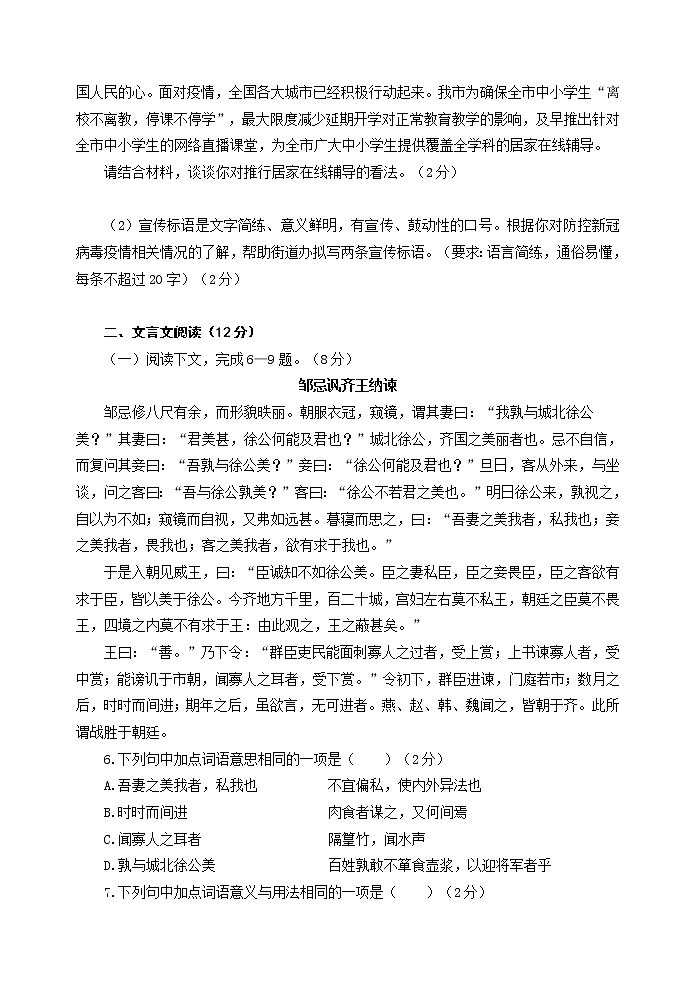 国人民的心。面对疫情，全国各大城市已经积极行动起来。我市为确保全市中小学生“离校不离教，停课不停学”，最大限度减少延期开学对正常教育教学的影响，及早推出针对全市中小学生的网络直播课堂，为全市广大中小学生提供覆盖全学科的居家在线辅导。

请结合材料，谈谈你对推行居家在线辅导的看法。（2分）

（2）宣传标语是文字简练、意义鲜明，有宣传、鼓动性的口号。根据你对防控新冠病毒疫情相关情况的了解，帮助街道办拟写两条宣传标语。（要求：语言简练，通俗易懂，每条不超过20字）（2分）

二、文言文阅读（12分）

（一）阅读下文，完成6—9题。（8分）

邹忌讽齐王纳谏

邹忌修八尺有余，而形貌昳丽。朝服衣冠，窥镜，谓其妻曰：“我孰与城北徐公美？”其妻曰：“君美甚，徐公何能及君也？”城北徐公，齐国之美丽者也。忌不自信，而复问其妾曰：“吾孰与徐公美？”妾曰：“徐公何能及君也？”旦日，客从外来，与坐谈，问之客曰：“吾与徐公孰美？”客曰：“徐公不若君之美也。”明日徐公来，孰视之，自以为不如；窥镜而自视，又弗如远甚。暮寝而思之，曰：“吾妻之美我者，私我也；妾之美我者，畏我也；客之美我者，欲有求于我也。”

于是入朝见威王，曰：“臣诚知不如徐公美。臣之妻私臣，臣之妾畏臣，臣之客欲有求于臣，皆以美于徐公。今齐地方千里，百二十城，宫妇左右莫不私王，朝廷之臣莫不畏王，四境之内莫不有求于王：由此观之，王之蔽甚矣。”

王曰：“善。”乃下令：“群臣吏民能面刺寡人之过者，受上赏；上书谏寡人者，受中赏；能谤讥于市朝，闻寡人之耳者，受下赏。”令初下，群臣进谏，门庭若市；数月之后，时时而间进；期年之后，虽欲言，无可进者。燕、赵、韩、魏闻之，皆朝于齐。此所谓战胜于朝廷。

6.下列句中加点词语意思相同的一项是（　　）（2分）

A.吾妻之美我者，私我也　　不宜偏私，使内外异法也

B.时时而间进　　肉食者谋之，又何间焉

C.闻寡人之耳者　　隔篁竹，闻水声

D.孰与城北徐公美　　百姓孰敢不箪食壶浆，以迎将军者乎

7.下列句中加点词语意义与用法相同的一项是（　　）（2分）